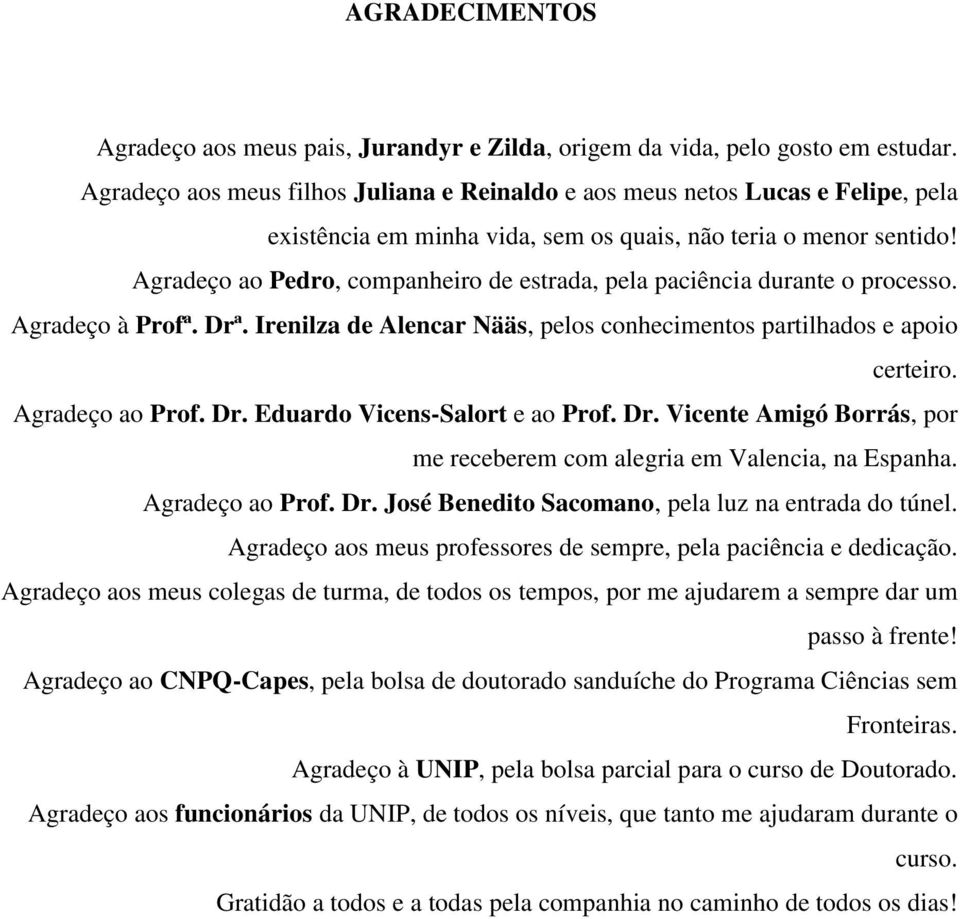 AGRADECIMENTOS

Agradeço aos meus pais, Jurandyr e Zilda, origem da vida, pelo gosto em estudar.

Agradeço aos meus filhos Juliana e Reinaldo e aos meus netos Lucas e Felipe, pela existência em minha vida, sem os quais, não teria o menor sentido!

Agradeço ao Pedro, companheiro de estrada, pela paciência durante o processo.

Agradeço à Profª. Drª. Irenilza de Alencar Nääs, pelos conhecimentos partilhados e apoio certeiro.

Agradeço ao Prof. Dr. Eduardo Vicens-Salort e ao Prof. Dr. Vicente Amigó Borrás, por me receberem com alegria em Valencia, na Espanha.

Agradeço ao Prof. Dr. José Benedito Sacomano, pela luz na entrada do túnel.

Agradeço aos meus professores de sempre, pela paciência e dedicação.

Agradeço aos meus colegas de turma, de todos os tempos, por me ajudarem a sempre dar um passo à frente!

Agradeço ao CNPQ-Capes, pela bolsa de doutorado sanduíche do Programa Ciências sem Fronteiras.

Agradeço à UNIP, pela bolsa parcial para o curso de Doutorado.

Agradeço aos funcionários da UNIP, de todos os níveis, que tanto me ajudaram durante o curso.

Gratidão a todos e a todas pela companhia no caminho de todos os dias!